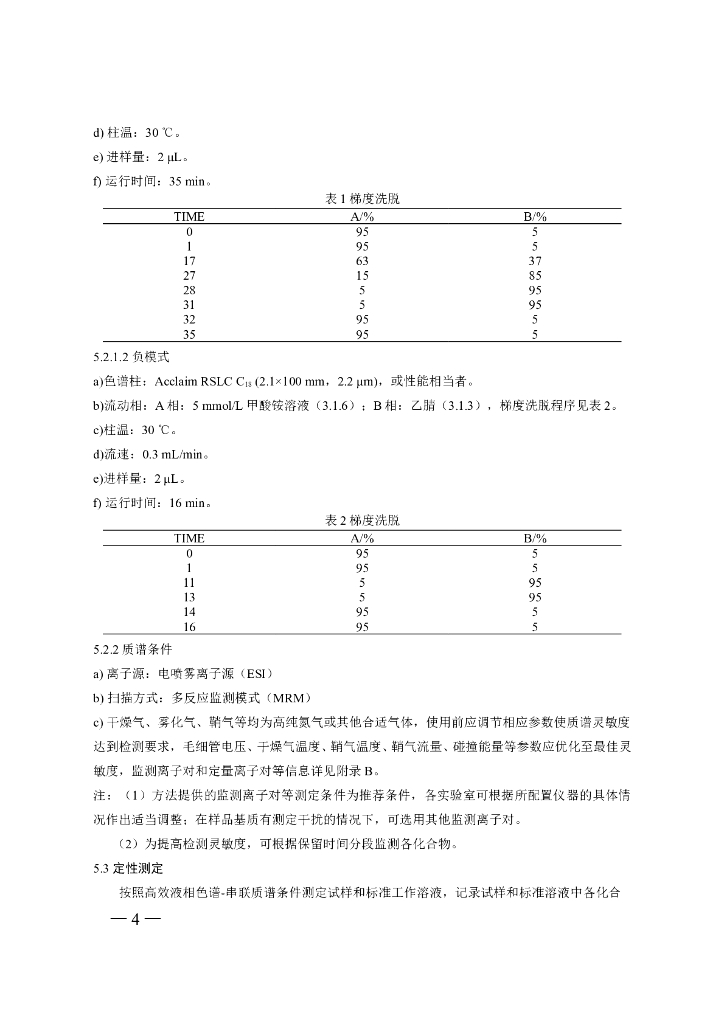 d) 柱温：30 ℃。

e) 进样量：2 μL。

f) 运行时间：35 min。

表1 梯度洗脱

| TIME | A/% | B/% |
|---|---|---|
| 0 | 95 | 5 |
| 1 | 95 | 5 |
| 17 | 63 | 37 |
| 27 | 15 | 85 |
| 28 | 5 | 95 |
| 31 | 5 | 95 |
| 32 | 95 | 5 |
| 35 | 95 | 5 |

5.2.1.2 负模式

a)色谱柱：Acclaim RSLC $C_{18}$ (2.1×100 mm，2.2 μm)，或性能相当者。

b)流动相：A相：5 mmol/L甲酸铵溶液（3.1.6）；B相：乙腈（3.1.3），梯度洗脱程序见表2。

c)柱温：30 ℃。

d)流速：0.3 mL/min。

e)进样量：2 μL。

f) 运行时间：16 min。

表2 梯度洗脱

| TIME | A/% | B/% |
|---|---|---|
| 0 | 95 | 5 |
| 1 | 95 | 5 |
| 11 | 5 | 95 |
| 13 | 5 | 95 |
| 14 | 95 | 5 |
| 16 | 95 | 5 |

5.2.2 质谱条件

a) 离子源：电喷雾离子源（ESI）

b) 扫描方式：多反应监测模式（MRM）

c) 干燥气、雾化气、鞘气等均为高纯氮气或其他合适气体，使用前应调节相应参数使质谱灵敏度达到检测要求，毛细管电压、干燥气温度、鞘气温度、鞘气流量、碰撞能量等参数应优化至最佳灵敏度，监测离子对和定量离子对等信息详见附录B。

注：（1）方法提供的监测离子对等测定条件为推荐条件，各实验室可根据所配置仪器的具体情况作出适当调整；在样品基质有测定干扰的情况下，可选用其他监测离子对。

（2）为提高检测灵敏度，可根据保留时间分段监测各化合物。

5.3 定性测定

按照高效液相色谱-串联质谱条件测定试样和标准工作溶液，记录试样和标准溶液中各化合

— 4 —